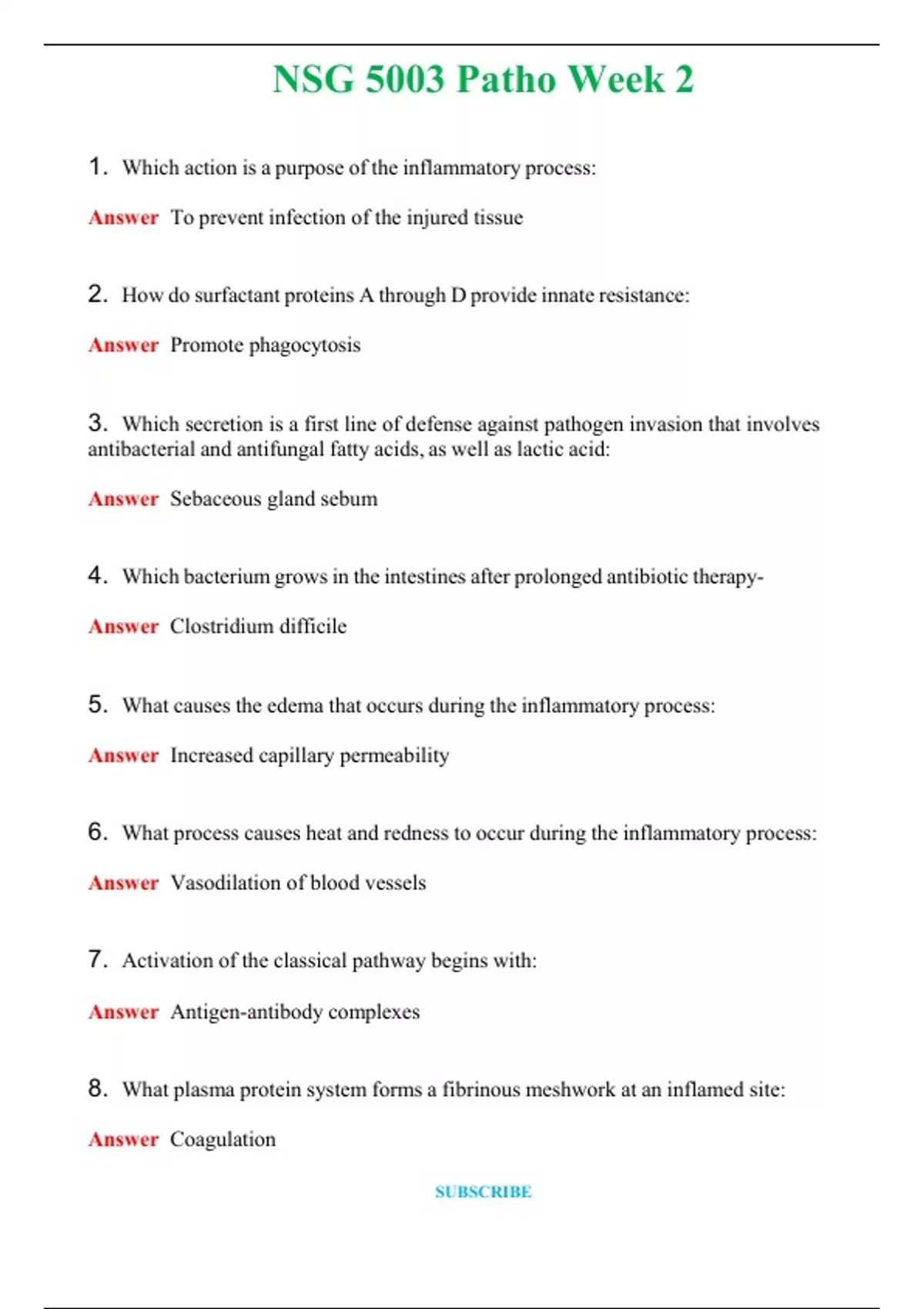 NSG 5003 Patho Week 2

1. Which action is a purpose of the inflammatory process:

Answer To prevent infection of the injured tissue

2. How do surfactant proteins A through D provide innate resistance:

Answer Promote phagocytosis

3. Which secretion is a first line of defense against pathogen invasion that involves antibacterial and antifungal fatty acids, as well as lactic acid:

Answer Sebaceous gland sebum

4. Which bacterium grows in the intestines after prolonged antibiotic therapy-

Answer Clostridium difficile

5. What causes the edema that occurs during the inflammatory process:

Answer Increased capillary permeability

6. What process causes heat and redness to occur during the inflammatory process:

Answer Vasodilation of blood vessels

7. Activation of the classical pathway begins with:

Answer Antigen-antibody complexes

8. What plasma protein system forms a fibrinous meshwork at an inflamed site:

Answer Coagulation

SUBSCRIBE